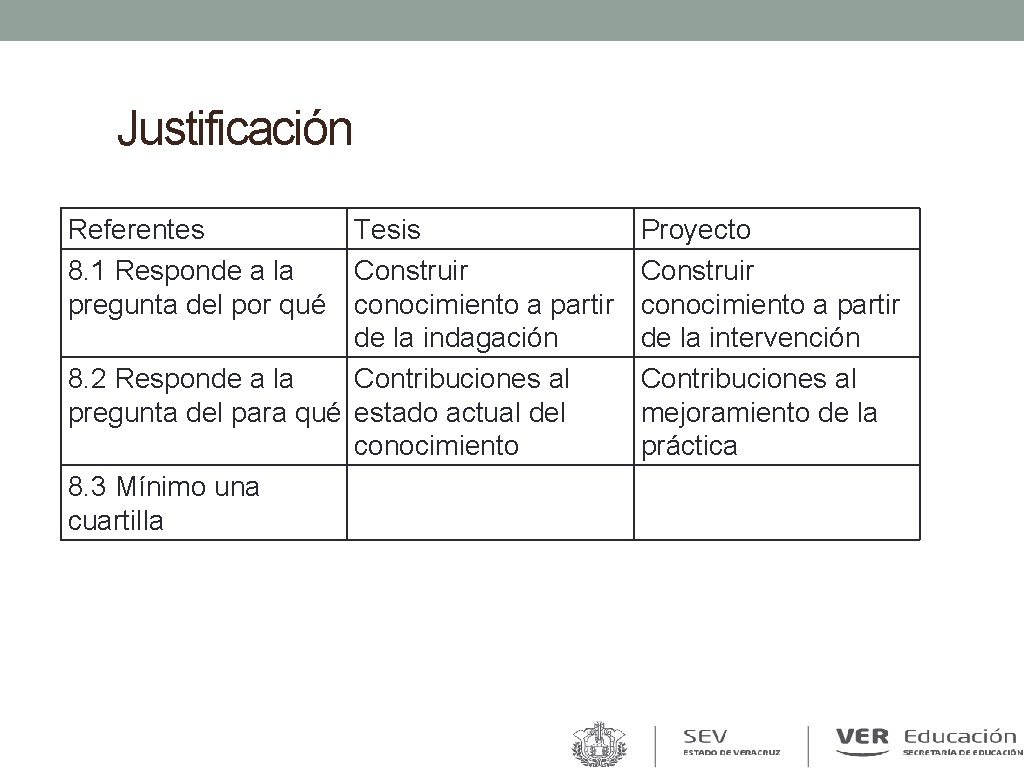 Justificación

| Referentes | Tesis | Proyecto |
|---|---|---|
| 8.1 Responde a la pregunta del por qué | Construir conocimiento a partir de la indagación | Construir conocimiento a partir de la intervención |
| 8.2 Responde a la pregunta del para qué | Contribuciones al estado actual del conocimiento | Contribuciones al mejoramiento de la práctica |
| 8.3 Mínimo una cuartilla | | |

SEV
ESTADO DE VERACRUZ

VER Educación
SECRETARÍA DE EDUCACIÓN